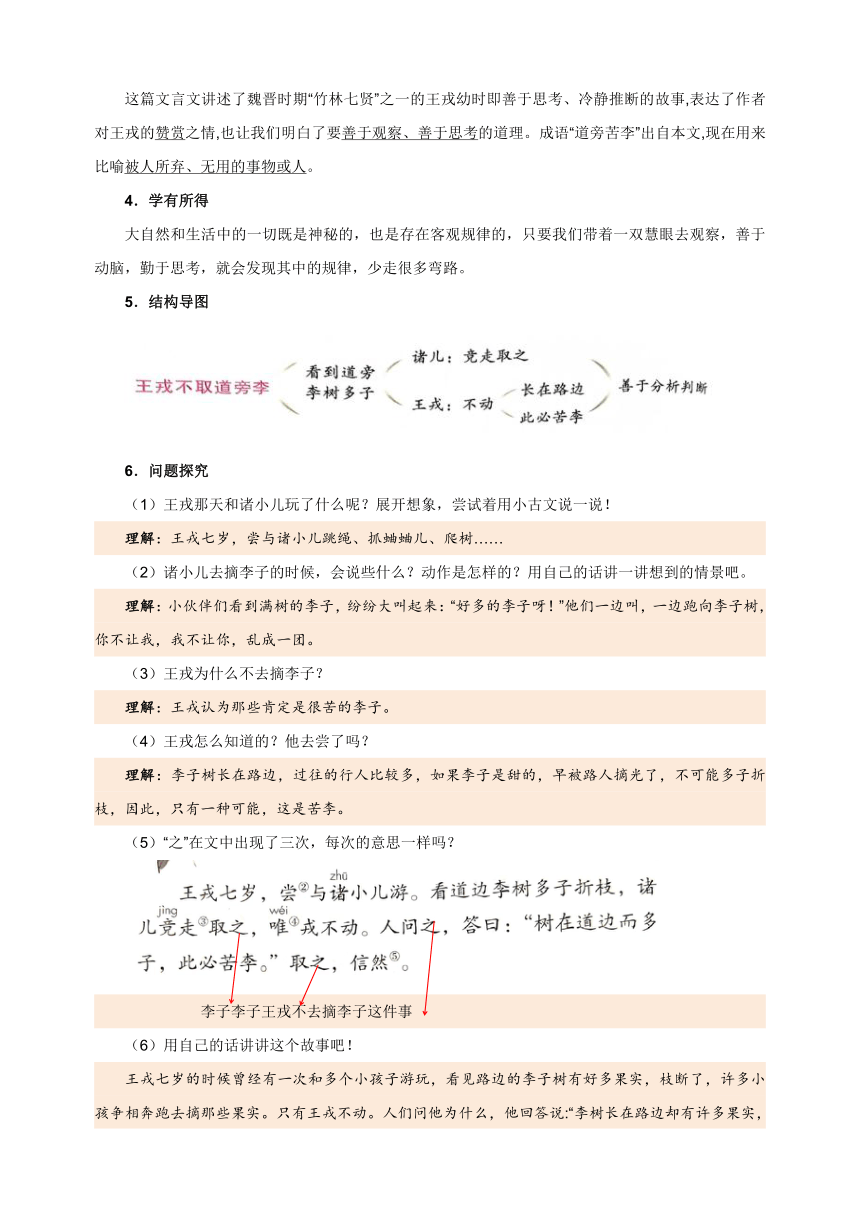 这篇文言文讲述了魏晋时期“竹林七贤”之一的王戎幼时即善于思考、冷静推断的故事,表达了作者对王戎的赞赏之情,也让我们明白了要善于观察、善于思考的道理。成语“道旁苦李”出自本文,现在用来比喻被人所弃、无用的事物或人。

4．学有所得

大自然和生活中的一切既是神秘的，也是存在客观规律的，只要我们带着一双慧眼去观察，善于动脑，勤于思考，就会发现其中的规律，少走很多弯路。

5．结构导图

王戎不取道旁李

看到道旁李树多子

诸儿：竞走取之

王戎：不动

长在路边

此必苦李

善于分析判断

6．问题探究

（1）王戎那天和诸小儿玩了什么呢？展开想象，尝试着用小古文说一说！

理解：王戎七岁，尝与诸小儿跳绳、抓蛐蛐儿、爬树……

（2）诸小儿去摘李子的时候，会说些什么？动作是怎样的？用自己的话讲一讲想到的情景吧。

理解：小伙伴们看到满树的李子，纷纷大叫起来：“好多的李子呀！”他们一边叫，一边跑向李子树，你不让我，我不让你，乱成一团。

（3）王戎为什么不去摘李子？

理解：王戎认为那些肯定是很苦的李子。

（4）王戎怎么知道的？他去尝了吗？

理解：李子树长在路边，过往的行人比较多，如果李子是甜的，早被路人摘光了，不可能多子折枝，因此，只有一种可能，这是苦李。

（5）“之”在文中出现了三次，每次的意思一样吗？

王戎七岁，尝②与诸(zhū)小儿游。看道边李树多子折枝，诸儿竞(jìng)走③取之，唯(wéi)④戎不动。人问之，答曰：“树在道边而多子，此必苦李。”取之，信然⑤。

李子李子王戎不去摘李子这件事

（6）用自己的话讲讲这个故事吧！

王戎七岁的时候曾经有一次和多个小孩子游玩，看见路边的李子树有好多果实，枝断了，许多小孩争相奔跑去摘那些果实。只有王戎不动。人们问他为什么，他回答说:“李树长在路边却有许多果实，